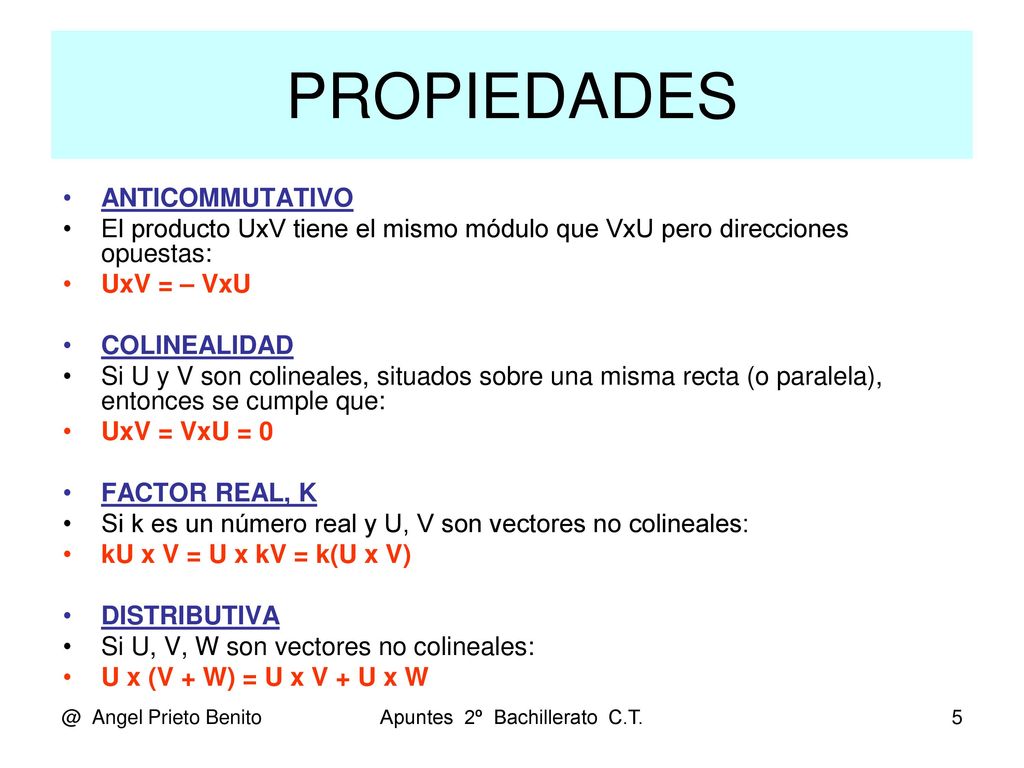 PROPIEDADES

• ANTICOMMUTATIVO
• El producto UxV tiene el mismo módulo que VxU pero direcciones opuestas:
• UxV = – VxU

• COLINEALIDAD
• Si U y V son colineales, situados sobre una misma recta (o paralela), entonces se cumple que:
• UxV = VxU = 0

• FACTOR REAL, K
• Si k es un número real y U, V son vectores no colineales:
• kU x V = U x kV = k(U x V)

• DISTRIBUTIVA
• Si U, V, W son vectores no colineales:
• U x (V + W) = U x V + U x W

@ Angel Prieto Benito    Apuntes 2º Bachillerato C.T.    5